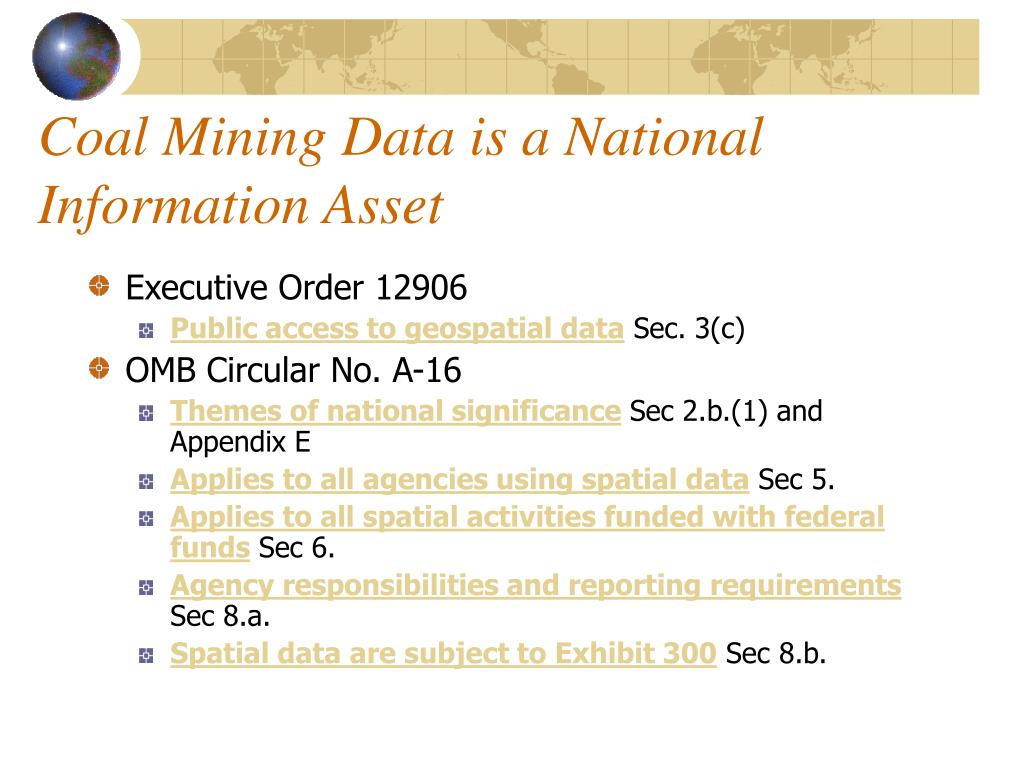 Coal Mining Data is a National Information Asset

Executive Order 12906

Public access to geospatial data Sec. 3(c)

OMB Circular No. A-16

Themes of national significance Sec 2.b.(1) and Appendix E

Applies to all agencies using spatial data Sec 5.

Applies to all spatial activities funded with federal funds Sec 6.

Agency responsibilities and reporting requirements Sec 8.a.

Spatial data are subject to Exhibit 300 Sec 8.b.